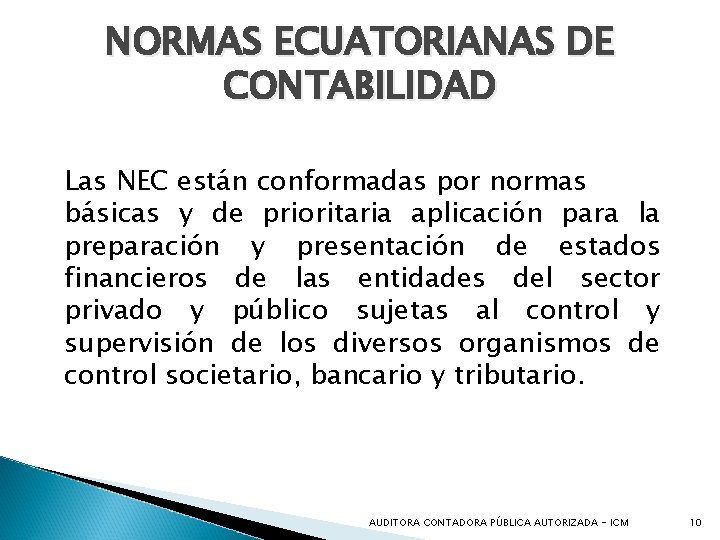 NORMAS ECUATORIANAS DE CONTABILIDAD

Las NEC están conformadas por normas básicas y de prioritaria aplicación para la preparación y presentación de estados financieros de las entidades del sector privado y público sujetas al control y supervisión de los diversos organismos de control societario, bancario y tributario.

AUDITORA CONTADORA PÚBLICA AUTORIZADA - ICM

10